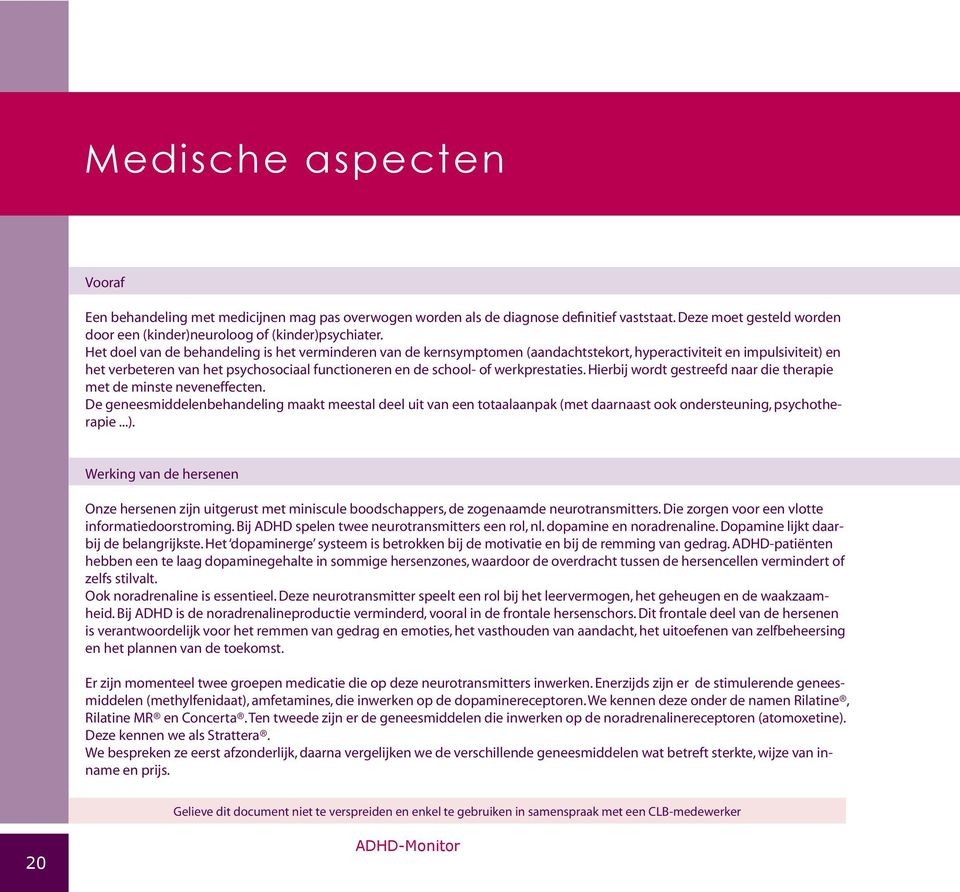 Medische aspecten

Vooraf

Een behandeling met medicijnen mag pas overwogen worden als de diagnose definitief vaststaat. Deze moet gesteld worden door een (kinder)neuroloog of (kinder)psychiater.
Het doel van de behandeling is het verminderen van de kernsymptomen (aandachtstekort, hyperactiviteit en impulsiviteit) en het verbeteren van het psychosociaal functioneren en de school- of werkprestaties. Hierbij wordt gestreefd naar die therapie met de minste neveneffecten.
De geneesmiddelenbehandeling maakt meestal deel uit van een totaalaanpak (met daarnaast ook ondersteuning, psychotherapie ...).

Werking van de hersenen

Onze hersenen zijn uitgerust met miniscule boodschappers, de zogenaamde neurotransmitters. Die zorgen voor een vlotte informatiedoorstroming. Bij ADHD spelen twee neurotransmitters een rol, nl. dopamine en noradrenaline. Dopamine lijkt daarbij de belangrijkste. Het 'dopaminerge' systeem is betrokken bij de motivatie en bij de remming van gedrag. ADHD-patiënten hebben een te laag dopaminegehalte in sommige hersenzones, waardoor de overdracht tussen de hersencellen vermindert of zelfs stilvalt.
Ook noradrenaline is essentieel. Deze neurotransmitter speelt een rol bij het leervermogen, het geheugen en de waakzaamheid. Bij ADHD is de noradrenalineproductie verminderd, vooral in de frontale hersenschors. Dit frontale deel van de hersenen is verantwoordelijk voor het remmen van gedrag en emoties, het vasthouden van aandacht, het uitoefenen van zelfbeheersing en het plannen van de toekomst.

Er zijn momenteel twee groepen medicatie die op deze neurotransmitters inwerken. Enerzijds zijn er de stimulerende geneesmiddelen (methylfenidaat), amfetamines, die inwerken op de dopaminereceptoren. We kennen deze onder de namen Rilatine®, Rilatine MR® en Concerta®. Ten tweede zijn er de geneesmiddelen die inwerken op de noradrenalinereceptoren (atomoxetine). Deze kennen we als Strattera®.
We bespreken ze eerst afzonderlijk, daarna vergelijken we de verschillende geneesmiddelen wat betreft sterkte, wijze van inname en prijs.

Gelieve dit document niet te verspreiden en enkel te gebruiken in samenspraak met een CLB-medewerker

20

ADHD-Monitor